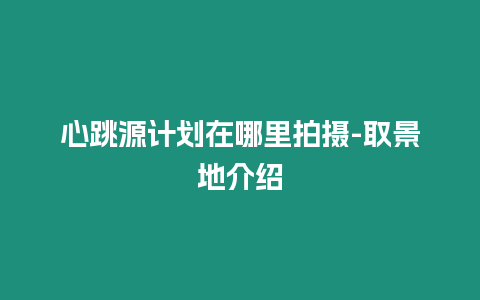 心跳源计划在哪里拍摄-取景地介绍